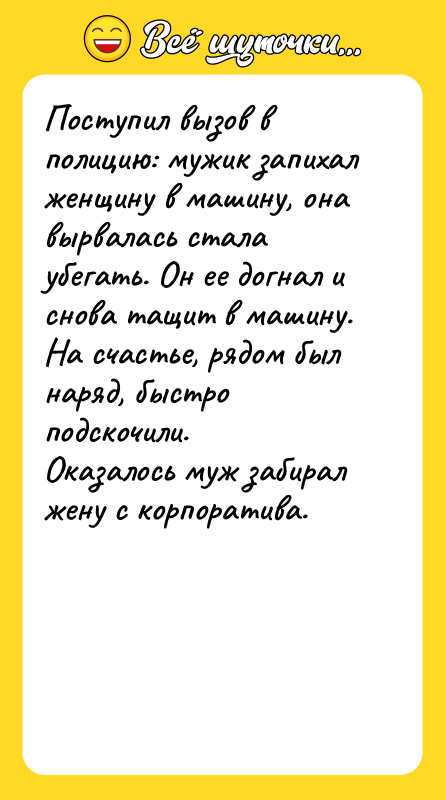 Всё шуточки...

Поступил вызов в полицию: мужик запихал женщину в машину, она вырвалась стала убегать. Он ее догнал и снова тащит в машину. На счастье, рядом был наряд, быстро подскочили.
Оказалось муж забирал жену с корпоратива.